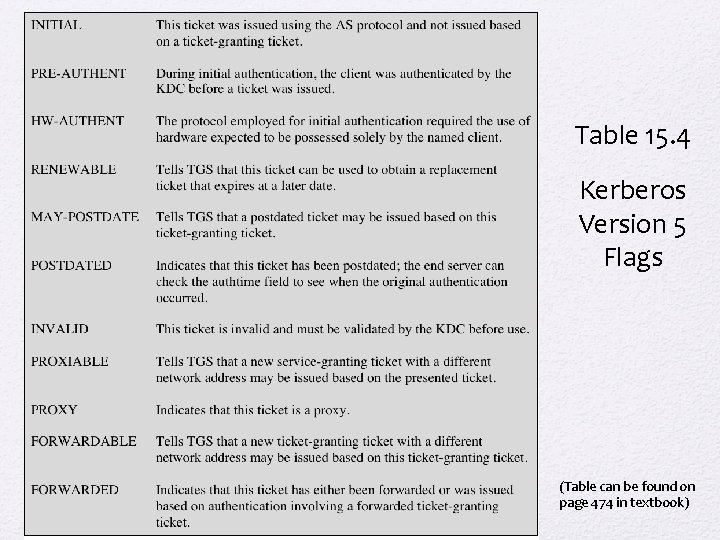 | | |
|---|---|
| INITIAL | This ticket was issued using the AS protocol and not issued based on a ticket-granting ticket. |
| PRE-AUTHENT | During initial authentication, the client was authenticated by the KDC before a ticket was issued. |
| HW-AUTHENT | The protocol employed for initial authentication required the use of hardware expected to be possessed solely by the named client. |
| RENEWABLE | Tells TGS that this ticket can be used to obtain a replacement ticket that expires at a later date. |
| MAY-POSTDATE | Tells TGS that a postdated ticket may be issued based on this ticket-granting ticket. |
| POSTDATED | Indicates that this ticket has been postdated; the end server can check the authtime field to see when the original authentication occurred. |
| INVALID | This ticket is invalid and must be validated by the KDC before use. |
| PROXIABLE | Tells TGS that a new service-granting ticket with a different network address may be issued based on the presented ticket. |
| PROXY | Indicates that this ticket is a proxy. |
| FORWARDABLE | Tells TGS that a new ticket-granting ticket with a different network address may be issued based on this ticket-granting ticket. |
| FORWARDED | Indicates that this ticket has either been forwarded or was issued based on authentication involving a forwarded ticket-granting ticket. |

Table 15.4

Kerberos Version 5 Flags

(Table can be found on page 474 in textbook)